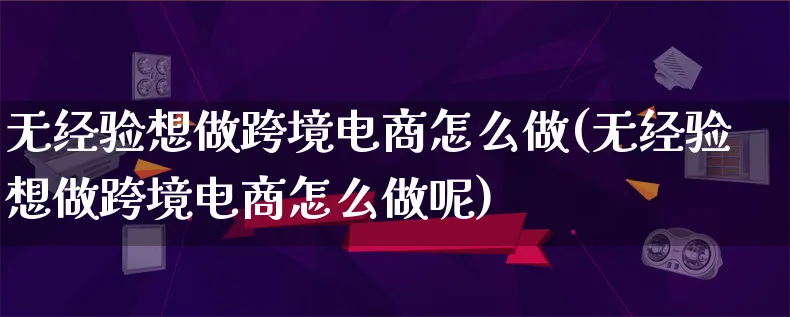 无经验想做跨境电商怎么做(无经验想做跨境电商怎么做呢)